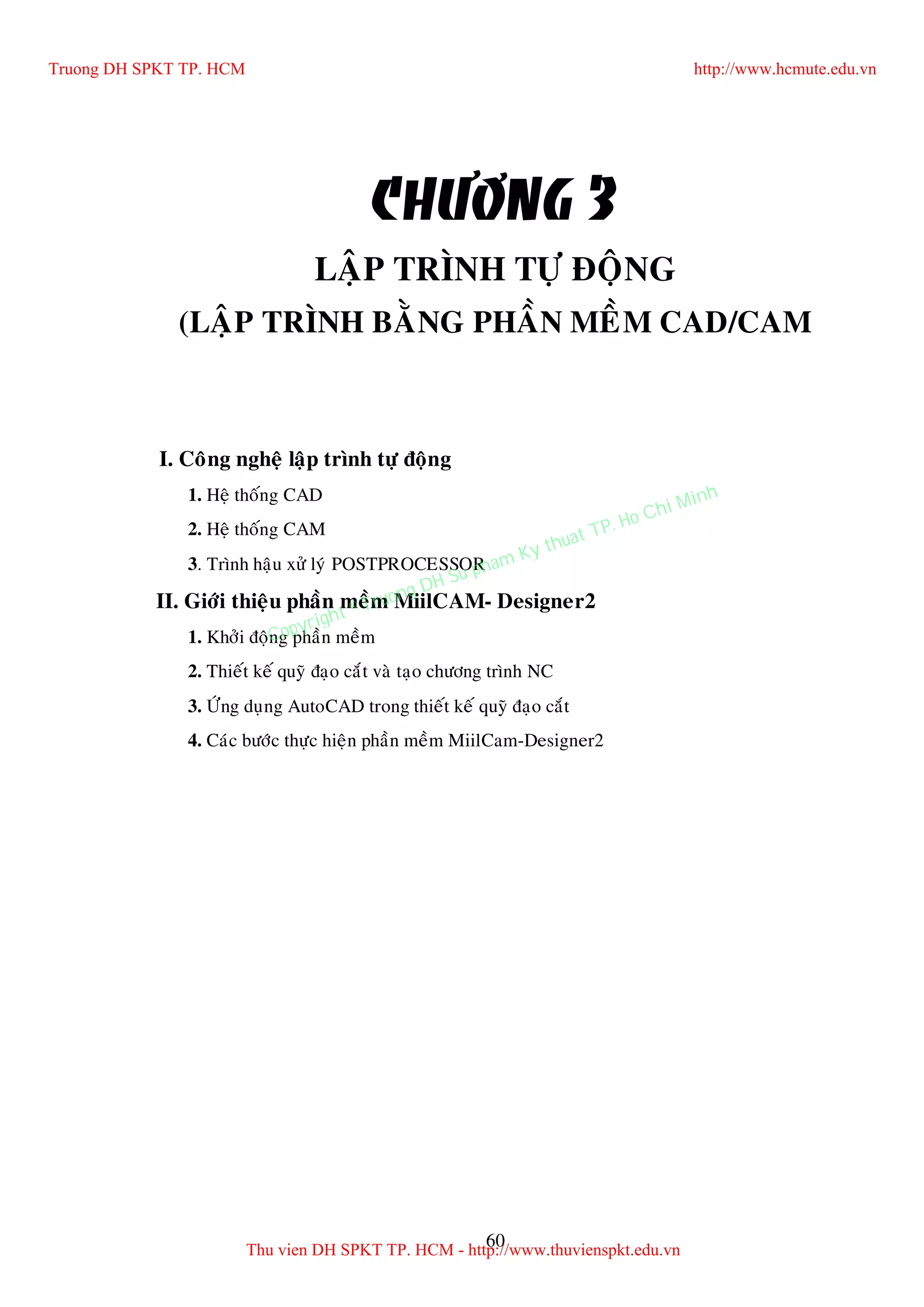 Truong DH SPKT TP. HCM

http://www.hcmute.edu.vn

CHƯƠNG 3

LẬP TRÌNH TỰ ĐỘNG

(LẬP TRÌNH BẰNG PHẦN MỀM CAD/CAM

I. Công nghệ lập trình tự động

1. Hệ thống CAD

2. Hệ thống CAM

3. Trình hậu xử lý POSTPROCESSOR

II. Giới thiệu phần mềm MiilCAM- Designer2

1. Khởi động phần mềm

2. Thiết kế quỹ đạo cắt và tạo chương trình NC

3. Ứng dụng AutoCAD trong thiết kế quỹ đạo cắt

4. Các bước thực hiện phần mềm MiilCam-Designer2

Copyright © Truong DH Su pham Ky thuat TP. Ho Chi Minh

60

Thu vien DH SPKT TP. HCM - http://www.thuvienspkt.edu.vn